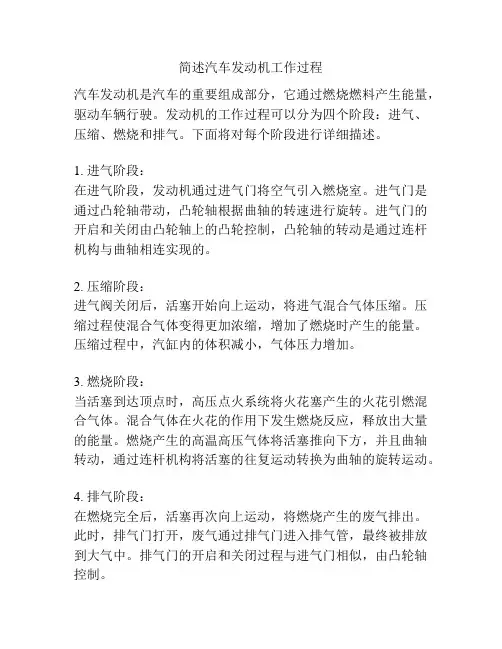 简述汽车发动机工作过程

汽车发动机是汽车的重要组成部分，它通过燃烧燃料产生能量，驱动车辆行驶。发动机的工作过程可以分为四个阶段：进气、压缩、燃烧和排气。下面将对每个阶段进行详细描述。

1. 进气阶段：
在进气阶段，发动机通过进气门将空气引入燃烧室。进气门是通过凸轮轴带动，凸轮轴根据曲轴的转速进行旋转。进气门的开启和关闭由凸轮轴上的凸轮控制，凸轮轴的转动是通过连杆机构与曲轴相连实现的。

2. 压缩阶段：
进气阀关闭后，活塞开始向上运动，将进气混合气体压缩。压缩过程使混合气体变得更加浓缩，增加了燃烧时产生的能量。压缩过程中，汽缸内的体积减小，气体压力增加。

3. 燃烧阶段：
当活塞到达顶点时，高压点火系统将火花塞产生的火花引燃混合气体。混合气体在火花的作用下发生燃烧反应，释放出大量的能量。燃烧产生的高温高压气体将活塞推向下方，并且曲轴转动，通过连杆机构将活塞的往复运动转换为曲轴的旋转运动。

4. 排气阶段：
在燃烧完全后，活塞再次向上运动，将燃烧产生的废气排出。此时，排气门打开，废气通过排气门进入排气管，最终被排放到大气中。排气门的开启和关闭过程与进气门相似，由凸轮轴控制。